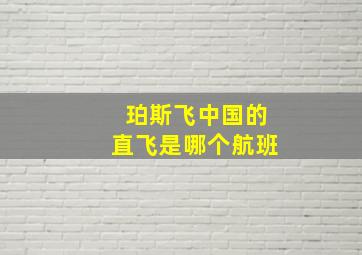 珀斯飞中国的
直飞是哪个航班